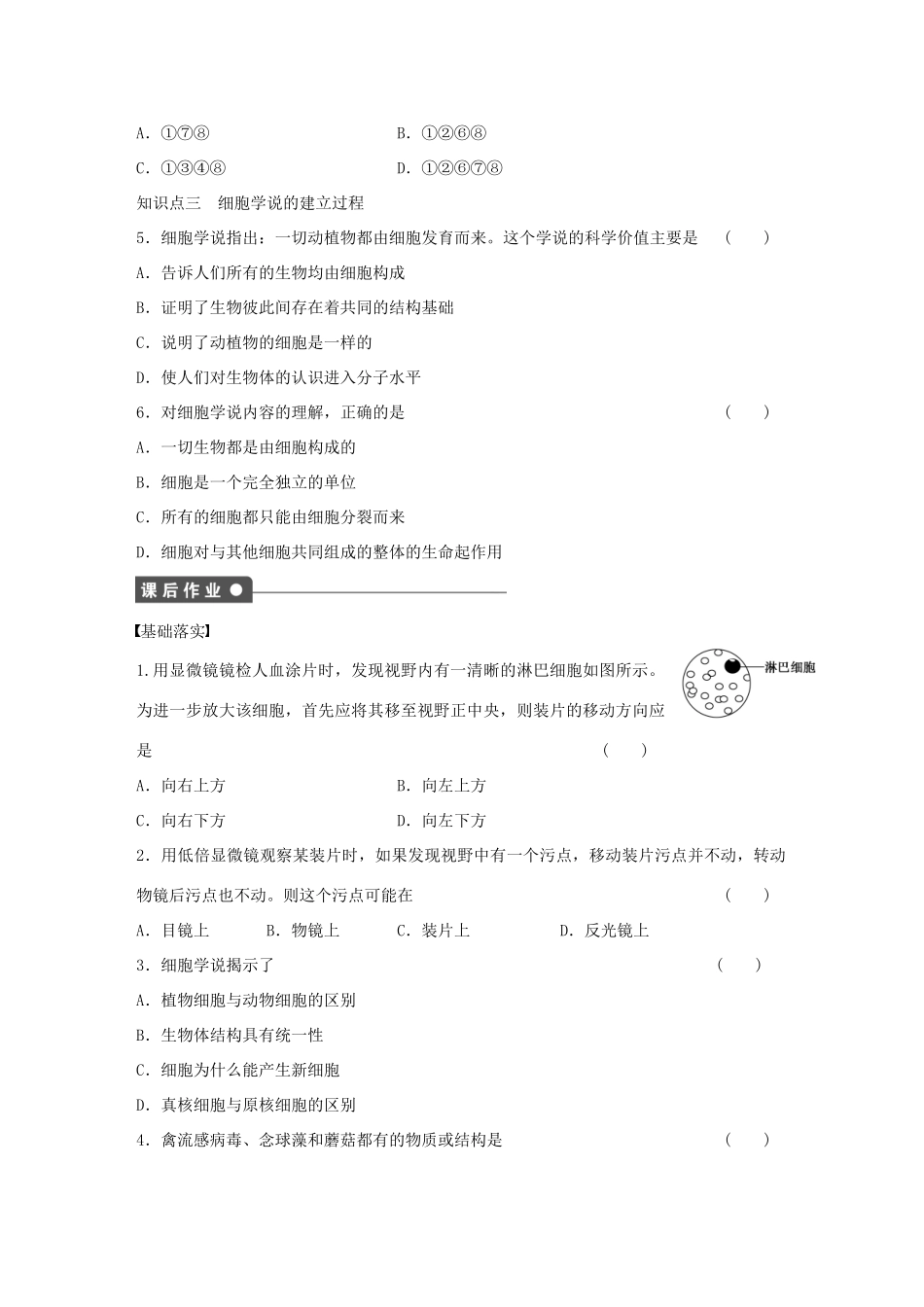 A．①⑦⑧　　　　　　　　B．①②⑥⑧

C．①③④⑧　　　　　　　D．①②⑥⑦⑧

知识点三　细胞学说的建立过程

5．细胞学说指出：一切动植物都由细胞发育而来。这个学说的科学价值主要是　（　）

A．告诉人们所有的生物均由细胞构成

B．证明了生物彼此间存在着共同的结构基础

C．说明了动植物的细胞是一样的

D．使人们对生物体的认识进入分子水平

6．对细胞学说内容的理解，正确的是　（　）

A．一切生物都是由细胞构成的

B．细胞是一个完全独立的单位

C．所有的细胞都只能由细胞分裂而来

D．细胞对与其他细胞共同组成的整体的生命起作用

课后作业

【基础落实】

1.用显微镜镜检人血涂片时，发现视野内有一清晰的淋巴细胞如图所示。为进一步放大该细胞，首先应将其移至视野正中央，则装片的移动方向应是　（　）

淋巴细胞

A．向右上方　　　　　　B．向左上方

C．向右下方　　　　　　D．向左下方

2．用低倍显微镜观察某装片时，如果发现视野中有一个污点，移动装片污点并不动，转动物镜后污点也不动。则这个污点可能在　（　）

A．目镜上　　B．物镜上　　C．装片上　　D．反光镜上

3．细胞学说揭示了　（　）

A．植物细胞与动物细胞的区别

B．生物体结构具有统一性

C．细胞为什么能产生新细胞

D．真核细胞与原核细胞的区别

4．禽流感病毒、念球藻和蘑菇都有的物质或结构是　（　）